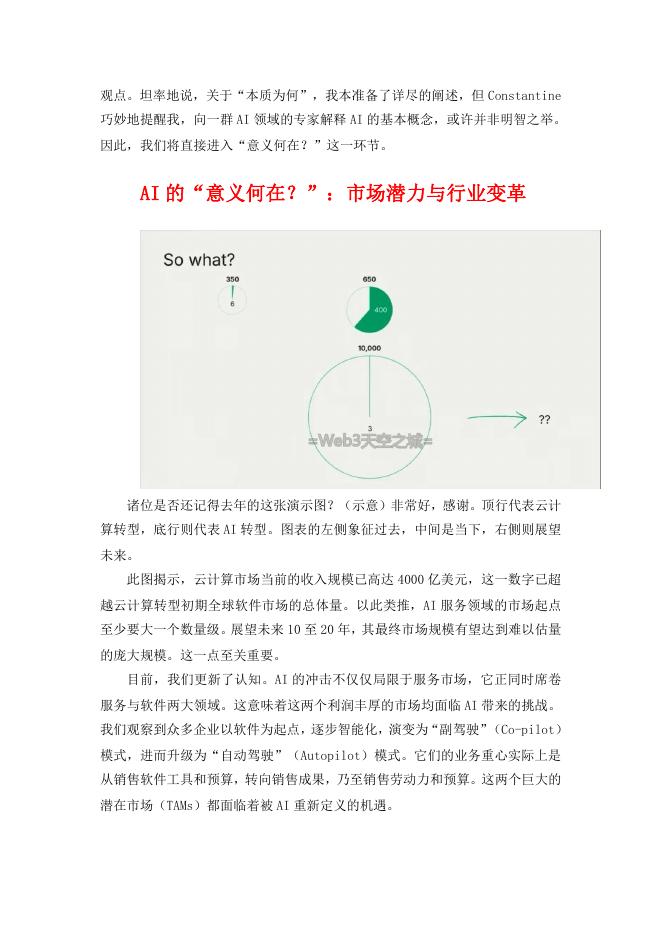 观点。坦率地说，关于“本质为何”，我本准备了详尽的阐述，但 Constantine 巧妙地提醒我，向一群 AI 领域的专家解释 AI 的基本概念，或许并非明智之举。因此，我们将直接进入“意义何在？”这一环节。

AI 的“意义何在？”：市场潜力与行业变革

So what?

350

6

650

400

10,000

3

??

=Web3天空之城=

诸位是否还记得去年的这张演示图？（示意）非常好，感谢。顶行代表云计算转型，底行则代表 AI 转型。图表的左侧象征过去，中间是当下，右侧则展望未来。

此图揭示，云计算市场当前的收入规模已高达 4000 亿美元，这一数字已超越云计算转型初期全球软件市场的总体量。以此类推，AI 服务领域的市场起点至少要大一个数量级。展望未来 10 至 20 年，其最终市场规模有望达到难以估量的庞大规模。这一点至关重要。

目前，我们更新了认知。AI 的冲击不仅仅局限于服务市场，它正同时席卷服务与软件两大领域。这意味着这两个利润丰厚的市场均面临 AI 带来的挑战。我们观察到众多企业以软件为起点，逐步智能化，演变为“副驾驶”（Co-pilot）模式，进而升级为“自动驾驶”（Autopilot）模式。它们的业务重心实际上是从销售软件工具和预算，转向销售成果，乃至销售劳动力和预算。这两个巨大的潜在市场（TAMs）都面临着被 AI 重新定义的机遇。